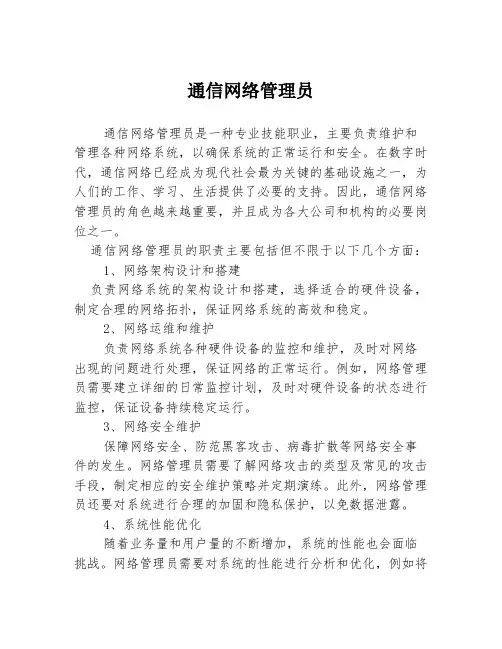 通信网络管理员

通信网络管理员是一种专业技能职业，主要负责维护和管理各种网络系统，以确保系统的正常运行和安全。在数字时代，通信网络已经成为现代社会最为关键的基础设施之一，为人们的工作、学习、生活提供了必要的支持。因此，通信网络管理员的角色越来越重要，并且成为各大公司和机构的必要岗位之一。

通信网络管理员的职责主要包括但不限于以下几个方面：

1、网络架构设计和搭建

负责网络系统的架构设计和搭建，选择适合的硬件设备，制定合理的网络拓扑，保证网络系统的高效和稳定。

2、网络运维和维护

负责网络系统各种硬件设备的监控和维护，及时对网络出现的问题进行处理，保证网络的正常运行。例如，网络管理员需要建立详细的日常监控计划，及时对硬件设备的状态进行监控，保证设备持续稳定运行。

3、网络安全维护

保障网络安全、防范黑客攻击、病毒扩散等网络安全事件的发生。网络管理员需要了解网络攻击的类型及常见的攻击手段，制定相应的安全维护策略并定期演练。此外，网络管理员还要对系统进行合理的加固和隐私保护，以免数据泄露。

4、系统性能优化

随着业务量和用户量的不断增加，系统的性能也会面临挑战。网络管理员需要对系统的性能进行分析和优化，例如将